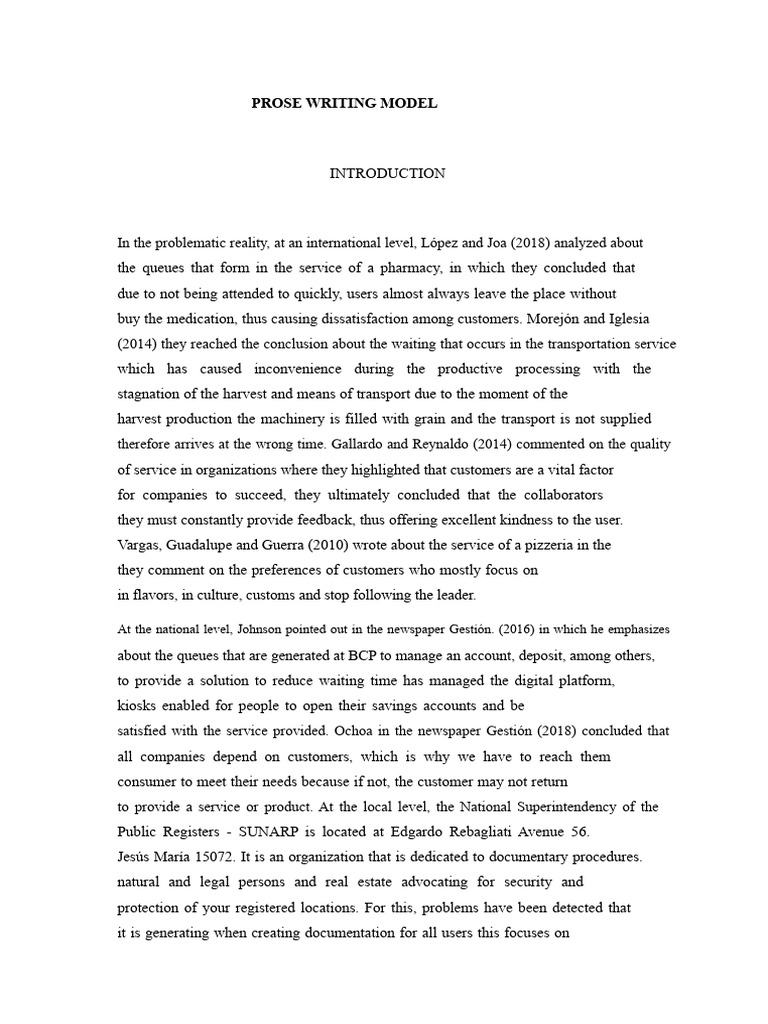 PROSE WRITING MODEL

INTRODUCTION

In the problematic reality, at an international level, López and Joa (2018) analyzed about the queues that form in the service of a pharmacy, in which they concluded that due to not being attended to quickly, users almost always leave the place without buy the medication, thus causing dissatisfaction among customers. Morejón and Iglesia (2014) they reached the conclusion about the waiting that occurs in the transportation service which has caused inconvenience during the productive processing with the stagnation of the harvest and means of transport due to the moment of the harvest production the machinery is filled with grain and the transport is not supplied therefore arrives at the wrong time. Gallardo and Reynaldo (2014) commented on the quality of service in organizations where they highlighted that customers are a vital factor for companies to succeed, they ultimately concluded that the collaborators they must constantly provide feedback, thus offering excellent kindness to the user. Vargas, Guadalupe and Guerra (2010) wrote about the service of a pizzeria in the they comment on the preferences of customers who mostly focus on in flavors, in culture, customs and stop following the leader.

At the national level, Johnson pointed out in the newspaper Gestión. (2016) in which he emphasizes about the queues that are generated at BCP to manage an account, deposit, among others, to provide a solution to reduce waiting time has managed the digital platform, kiosks enabled for people to open their savings accounts and be satisfied with the service provided. Ochoa in the newspaper Gestión (2018) concluded that all companies depend on customers, which is why we have to reach them consumer to meet their needs because if not, the customer may not return to provide a service or product. At the local level, the National Superintendency of the Public Registers - SUNARP is located at Edgardo Rebagliati Avenue 56. Jesús María 15072. It is an organization that is dedicated to documentary procedures. natural and legal persons and real estate advocating for security and protection of your registered locations. For this, problems have been detected that it is generating when creating documentation for all users this focuses on